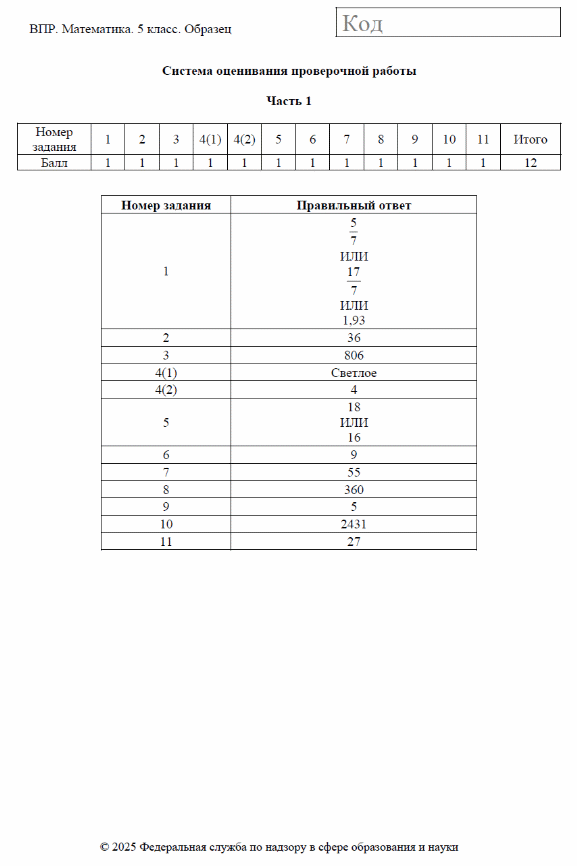 ВПР. Математика. 5 класс. Образец

Код

Система оценивания проверочной работы

Часть 1

| Номер задания | 1 | 2 | 3 | 4(1) | 4(2) | 5 | 6 | 7 | 8 | 9 | 10 | 11 | Итого |
|---|---|---|---|---|---|---|---|---|---|---|---|---|---|
| Балл | 1 | 1 | 1 | 1 | 1 | 1 | 1 | 1 | 1 | 1 | 1 | 1 | 12 |

| Номер задания | Правильный ответ |
|---|---|
| 1 | $\frac{5}{7}$ ИЛИ $\frac{17}{7}$ ИЛИ 1,93 |
| 2 | 36 |
| 3 | 806 |
| 4(1) | Светлое |
| 4(2) | 4 |
| 5 | 18 ИЛИ 16 |
| 6 | 9 |
| 7 | 55 |
| 8 | 360 |
| 9 | 5 |
| 10 | 2431 |
| 11 | 27 |

© 2025 Федеральная служба по надзору в сфере образования и науки